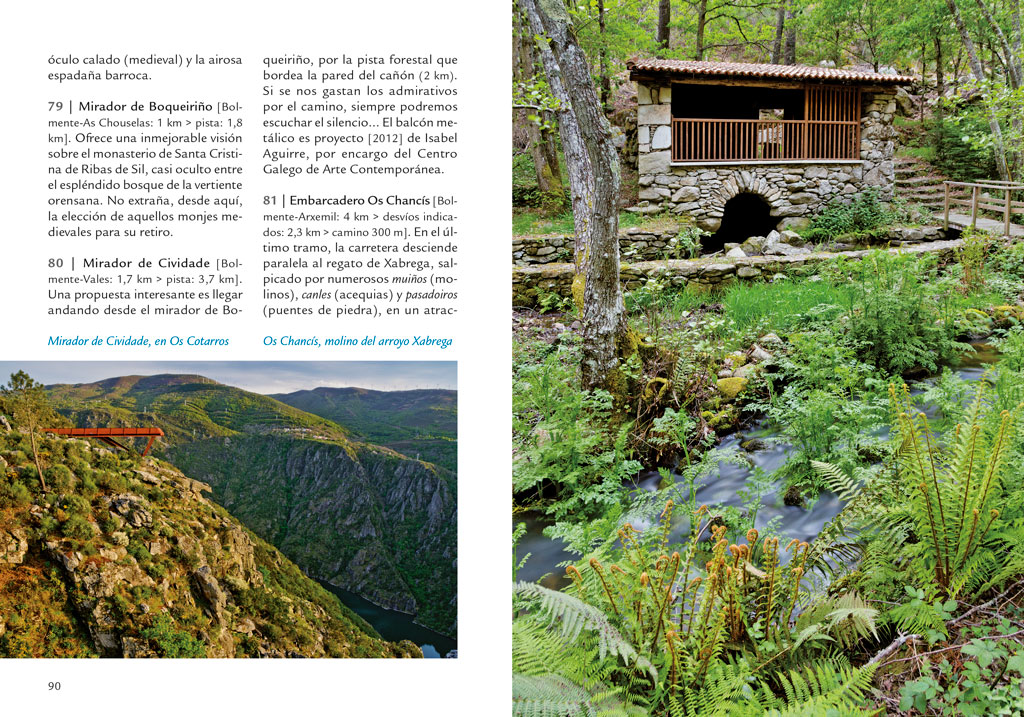 óculo calado (medieval) y la airosa espadaña barroca.

79 | Mirador de Boqueiriño [Bolmente-As Chouselas: 1 km > pista: 1,8 km]. Ofrece una inmejorable visión sobre el monasterio de Santa Cristina de Ribas de Sil, casi oculto entre el espléndido bosque de la vertiente orensana. No extraña, desde aquí, la elección de aquellos monjes medievales para su retiro.

80 | Mirador de Cividade [Bolmente-Vales: 1,7 km > pista: 3,7 km]. Una propuesta interesante es llegar andando desde el mirador de Boqueiriño, por la pista forestal que bordea la pared del cañón (2 km). Si se nos gastan los admirativos por el camino, siempre podremos escuchar el silencio... El balcón metálico es proyecto [2012] de Isabel Aguirre, por encargo del Centro Galego de Arte Contemporánea.

81 | Embarcadero Os Chancís [Bolmente-Arxemil: 4 km > desvíos indicados: 2,3 km > camino 300 m]. En el último tramo, la carretera desciende paralela al regato de Xabrega, salpicado por numerosos muiños (molinos), canles (acequias) y pasadoiros (puentes de piedra), en un atrac-

Mirador de Cividade, en Os Cotarros

Os Chancís, molino del arroyo Xabrega

90